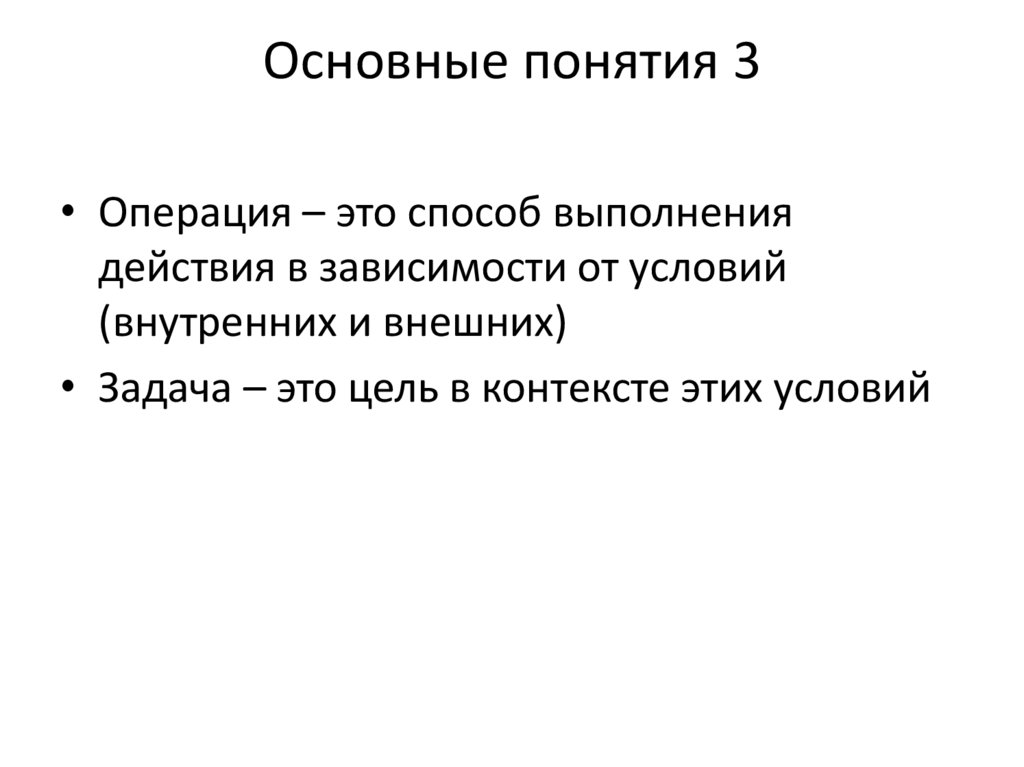 Основные понятия 3

• Операция – это способ выполнения действия в зависимости от условий (внутренних и внешних)

• Задача – это цель в контексте этих условий